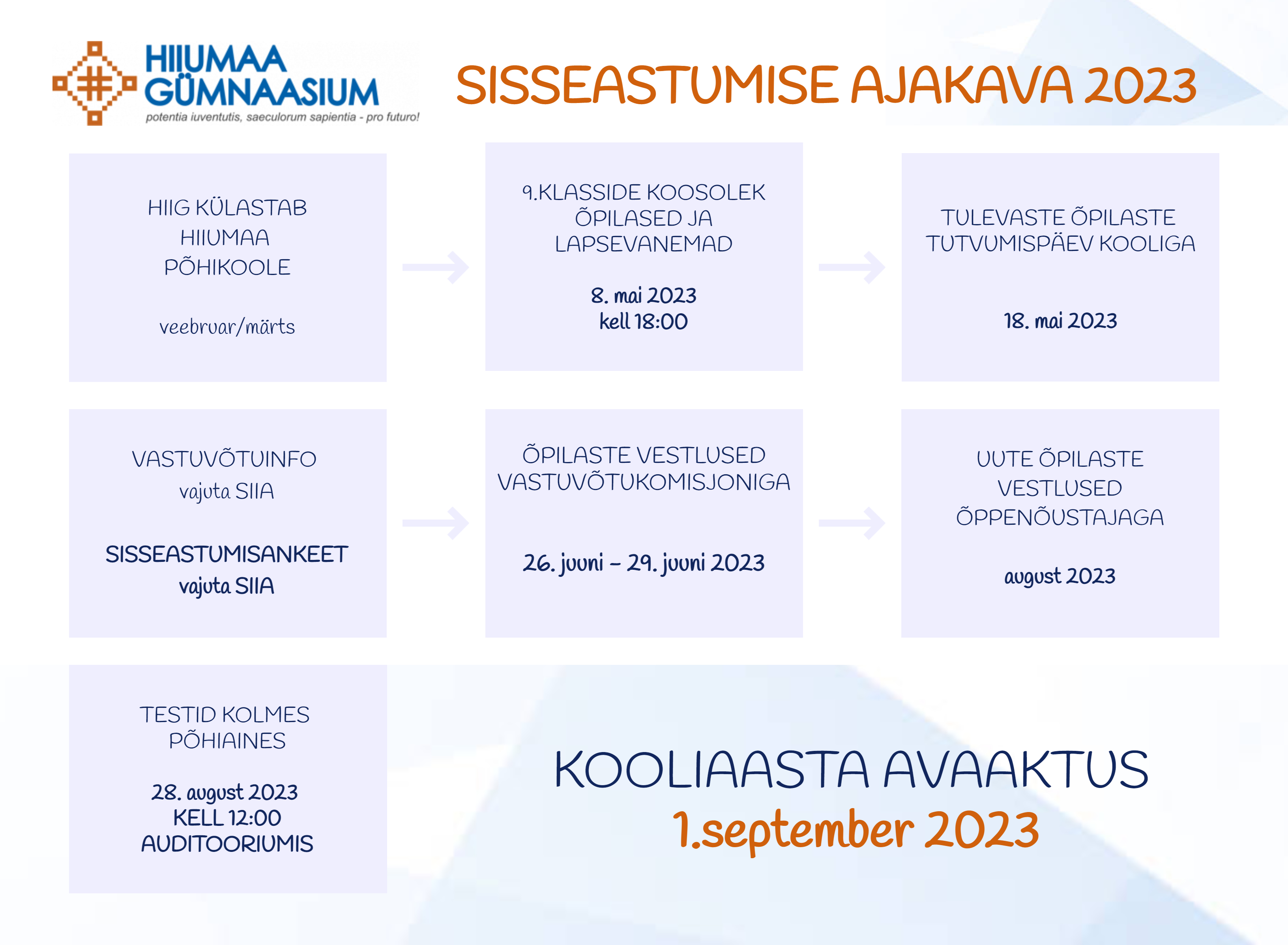 HIIUMAA GÜMNAASIUM
potentia iuventutis, saeculorum sapientia - pro futuro!

SISSEASTUMISE AJAKAVA 2023

HIIG KÜLASTAB HIIUMAA PÕHIKOOLE

veebruar/märts

9.KLASSIDE KOOSOLEK ÕPILASED JA LAPSEVANEMAD

8. mai 2023
kell 18:00

TULEVASTE ÕPILASTE TUTVUMISPÄEV KOOLIGA

18. mai 2023

VASTUVÕTUINFO
vajuta SIIA

SISSEASTUMISANKEET
vajuta SIIA

ÕPILASTE VESTLUSED VASTUVÕTUKOMISJONIGA

26. juuni – 29. juuni 2023

UUTE ÕPILASTE VESTLUSED ÕPPENÕUSTAJAGA

august 2023

TESTID KOLMES PÕHIAINES

28. august 2023
KELL 12:00
AUDITOORIUMIS

KOOLIAASTA AVAAKTUS
1.september 2023